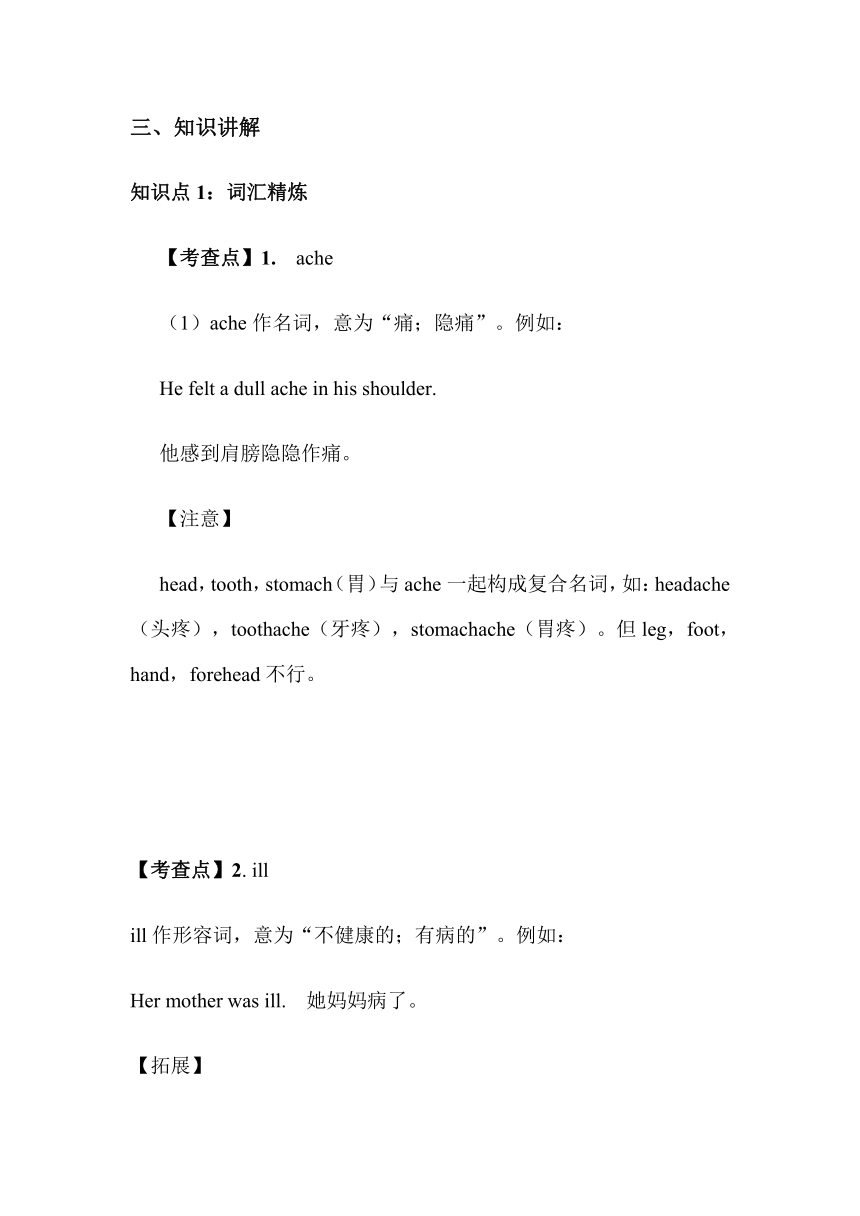 三、知识讲解

知识点 1：词汇精炼

【考查点】1.　ache

（1）ache 作名词，意为“痛；隐痛”。例如：

He felt a dull ache in his shoulder.

他感到肩膀隐隐作痛。

【注意】

head，tooth，stomach（胃）与 ache 一起构成复合名词，如：headache（头疼），toothache（牙疼），stomachache（胃疼）。但 leg，foot，hand，forehead 不行。

【考查点】2. ill

ill 作形容词，意为“不健康的；有病的”。例如：

Her mother was ill.　她妈妈病了。

【拓展】